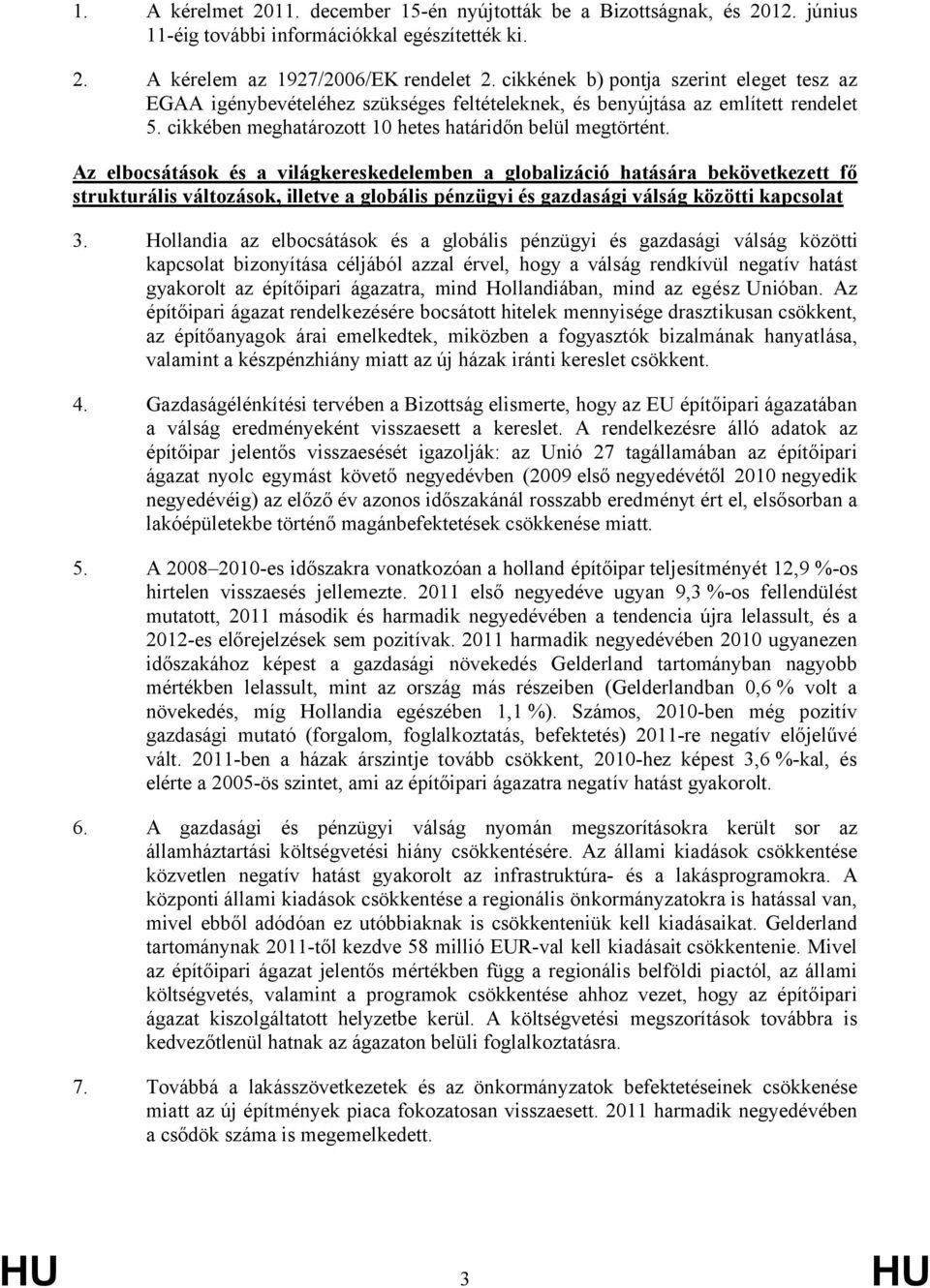 1. A kérelmet 2011. december 15-én nyújtották be a Bizottságnak, és 2012. június 11-éig további információkkal egészítették ki.

2. A kérelem az 1927/2006/EK rendelet 2. cikkének b) pontja szerint eleget tesz az EGAA igénybevételéhez szükséges feltételeknek, és benyújtása az említett rendelet 5. cikkében meghatározott 10 hetes határidőn belül megtörtént.

Az elbocsátások és a világkereskedelemben a globalizáció hatására bekövetkezett fő strukturális változások, illetve a globális pénzügyi és gazdasági válság közötti kapcsolat

3. Hollandia az elbocsátások és a globális pénzügyi és gazdasági válság közötti kapcsolat bizonyítása céljából azzal érvel, hogy a válság rendkívül negatív hatást gyakorolt az építőipari ágazatra, mind Hollandiában, mind az egész Unióban. Az építőipari ágazat rendelkezésére bocsátott hitelek mennyisége drasztikusan csökkent, az építőanyagok árai emelkedtek, miközben a fogyasztók bizalmának hanyatlása, valamint a készpénzhiány miatt az új házak iránti kereslet csökkent.

4. Gazdaságélénkítési tervében a Bizottság elismerte, hogy az EU építőipari ágazatában a válság eredményeként visszaesett a kereslet. A rendelkezésre álló adatok az építőipar jelentős visszaesését igazolják: az Unió 27 tagállamában az építőipari ágazat nyolc egymást követő negyedévben (2009 első negyedévétől 2010 negyedik negyedévéig) az előző év azonos időszakánál rosszabb eredményt ért el, elsősorban a lakóépületekbe történő magánbefektetések csökkenése miatt.

5. A 2008–2010-es időszakra vonatkozóan a holland építőipar teljesítményét 12,9 %-os hirtelen visszaesés jellemezte. 2011 első negyedéve ugyan 9,3 %-os fellendülést mutatott, 2011 második és harmadik negyedévében a tendencia újra lelassult, és a 2012-es előrejelzések sem pozitívak. 2011 harmadik negyedévében 2010 ugyanezen időszakához képest a gazdasági növekedés Gelderland tartományban nagyobb mértékben lelassult, mint az ország más részeiben (Gelderlandban 0,6 % volt a növekedés, míg Hollandia egészében 1,1 %). Számos, 2010-ben még pozitív gazdasági mutató (forgalom, foglalkoztatás, befektetés) 2011-re negatív előjelűvé vált. 2011-ben a házak árszintje tovább csökkent, 2010-hez képest 3,6 %-kal, és elérte a 2005-ös szintet, ami az építőipari ágazatra negatív hatást gyakorolt.

6. A gazdasági és pénzügyi válság nyomán megszorításokra került sor az államháztartási költségvetési hiány csökkentésére. Az állami kiadások csökkentése közvetlen negatív hatást gyakorolt az infrastruktúra- és a lakásprogramokra. A központi állami kiadások csökkentése a regionális önkormányzatokra is hatással van, mivel ebből adódóan ez utóbbiaknak is csökkenteniük kell kiadásaikat. Gelderland tartománynak 2011-től kezdve 58 millió EUR-val kell kiadásait csökkentenie. Mivel az építőipari ágazat jelentős mértékben függ a regionális belföldi piactól, az állami költségvetés, valamint a programok csökkentése ahhoz vezet, hogy az építőipari ágazat kiszolgáltatott helyzetbe kerül. A költségvetési megszorítások továbbra is kedvezőtlenül hatnak az ágazaton belüli foglalkoztatásra.

7. Továbbá a lakásszövetkezetek és az önkormányzatok befektetéseinek csökkenése miatt az új építmények piaca fokozatosan visszaesett. 2011 harmadik negyedévében a csődök száma is megemelkedett.

HU 3 HU